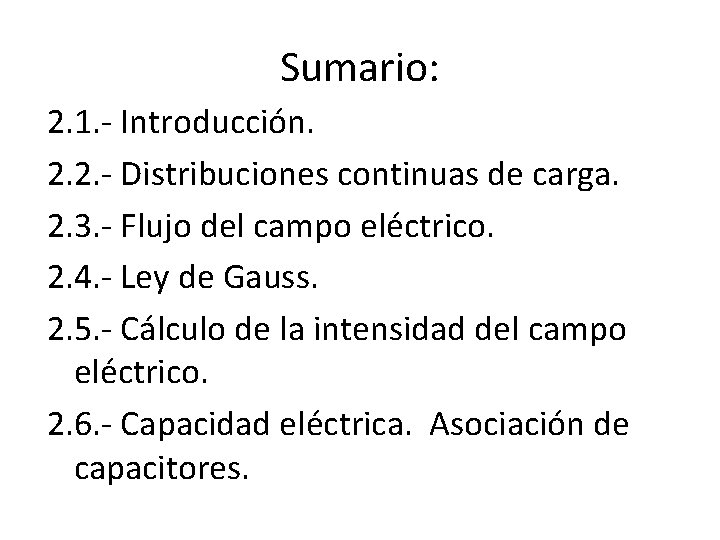 Sumario:

2.1.- Introducción.

2.2.- Distribuciones continuas de carga.

2.3.- Flujo del campo eléctrico.

2.4.- Ley de Gauss.

2.5.- Cálculo de la intensidad del campo eléctrico.

2.6.- Capacidad eléctrica. Asociación de capacitores.